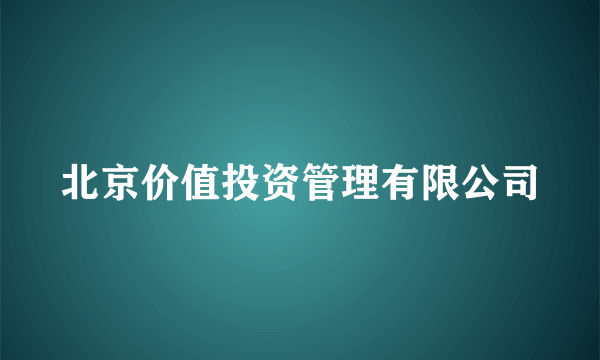 北京价值投资管理有限公司